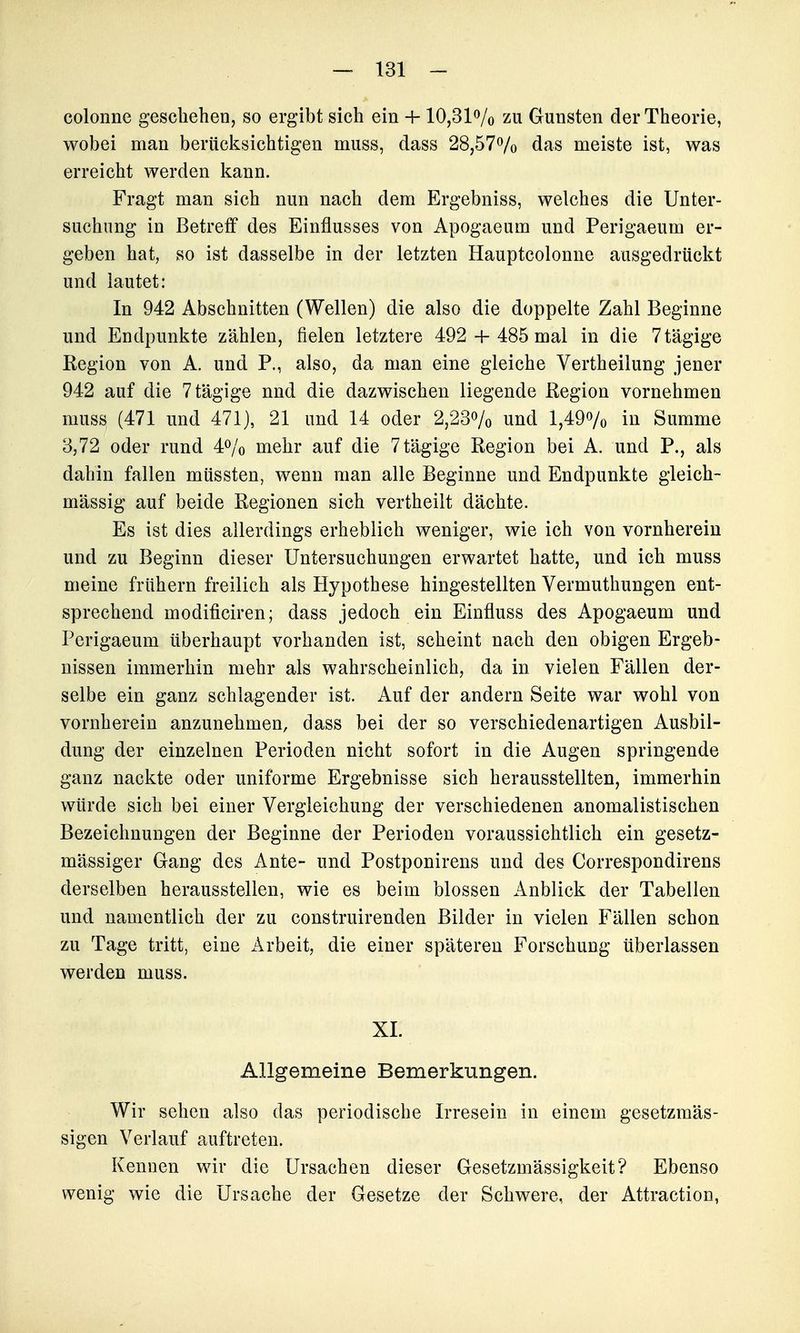 — 131 —

colonne geschehen, so ergibt sich ein + 10,31% zu Gunsten der Theorie, wobei man berücksichtigen muss, dass 28,57% das meiste ist, was erreicht werden kann.

Fragt man sich nun nach dem Ergebniss, welches die Untersuchung in Betreff des Einflusses von Apogaeum und Perigaeum ergeben hat, so ist dasselbe in der letzten Hauptcolonne ausgedrückt und lautet:

In 942 Abschnitten (Wellen) die also die doppelte Zahl Beginne und Endpunkte zählen, fielen letztere 492 + 485 mal in die 7tägige Region von A. und P., also, da man eine gleiche Vertheilung jener 942 auf die 7tägige nnd die dazwischen liegende Region vornehmen muss (471 und 471), 21 und 14 oder 2,23% und 1,49% in Summe 3,72 oder rund 4% mehr auf die 7tägige Region bei A. und P., als dahin fallen müssten, wenn man alle Beginne und Endpunkte gleichmässig auf beide Regionen sich vertheilt dächte.

Es ist dies allerdings erheblich weniger, wie ich von vornherein und zu Beginn dieser Untersuchungen erwartet hatte, und ich muss meine frühern freilich als Hypothese hingestellten Vermuthungen entsprechend modificiren; dass jedoch ein Einfluss des Apogaeum und Perigaeum überhaupt vorhanden ist, scheint nach den obigen Ergebnissen immerhin mehr als wahrscheinlich, da in vielen Fällen derselbe ein ganz schlagender ist. Auf der andern Seite war wohl von vornherein anzunehmen, dass bei der so verschiedenartigen Ausbildung der einzelnen Perioden nicht sofort in die Augen springende ganz nackte oder uniforme Ergebnisse sich herausstellten, immerhin würde sich bei einer Vergleichung der verschiedenen anomalistischen Bezeichnungen der Beginne der Perioden voraussichtlich ein gesetzmässiger Gang des Ante- und Postponirens und des Correspondirens derselben herausstellen, wie es beim blossen Anblick der Tabellen und namentlich der zu construirenden Bilder in vielen Fällen schon zu Tage tritt, eine Arbeit, die einer späteren Forschung überlassen werden muss.

XI.

Allgemeine Bemerkungen.

Wir sehen also das periodische Irresein in einem gesetzmässigen Verlauf auftreten.

Kennen wir die Ursachen dieser Gesetzmässigkeit? Ebenso wenig wie die Ursache der Gesetze der Schwere, der Attraction,